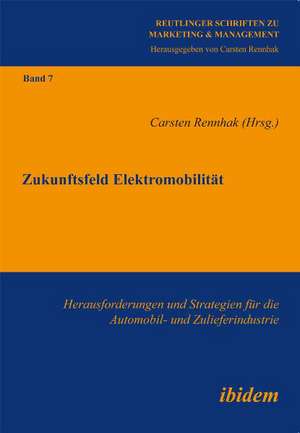 REUTLINGER SCHRIFTEN ZU MARKETING & MANAGEMENT
Herausgegeben von Carsten Rennhak

Band 7

Carsten Rennhak (Hrsg.)

Zukunftsfeld Elektromobilität

Herausforderungen und Strategien für die Automobil- und Zulieferindustrie

ibidem